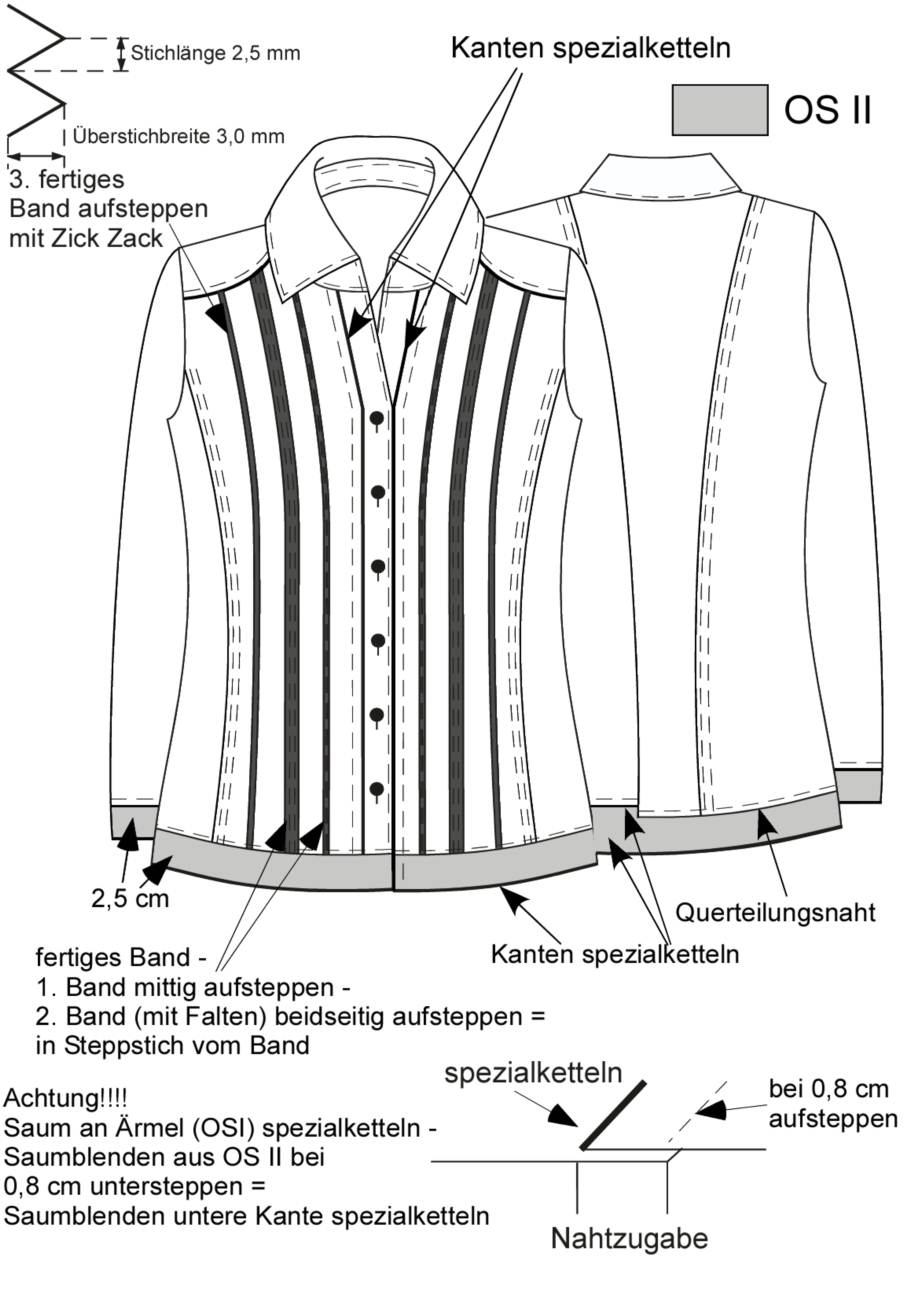 Stichlänge 2,5 mm

Überstichbreite 3,0 mm

3. fertiges Band aufsteppen mit Zick Zack

Kanten spezialketteln

OS II

2,5 cm

Querteilungsnaht

Kanten spezialketteln

fertiges Band -
1. Band mittig aufsteppen -
2. Band (mit Falten) beidseitig aufsteppen = in Steppstich vom Band

Achtung!!!!
Saum an Ärmel (OSI) spezialketteln -
Saumblenden aus OS II bei 0,8 cm untersteppen =
Saumblenden untere Kante spezialketteln

spezialketteln

bei 0,8 cm aufsteppen

Nahtzugabe